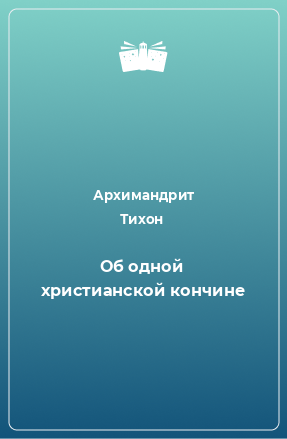 Архимандрит Тихон

Об одной христианской кончине